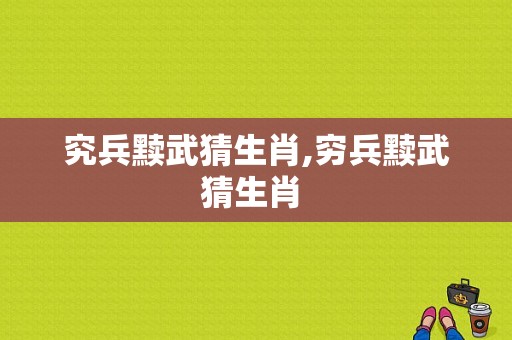 究兵黩武猜生肖,穷兵黩武猜生肖